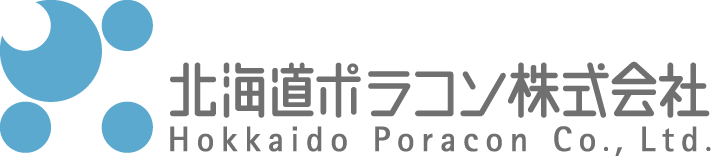 北海道ポラコン株式会社
Hokkaido Poracon Co., Ltd.